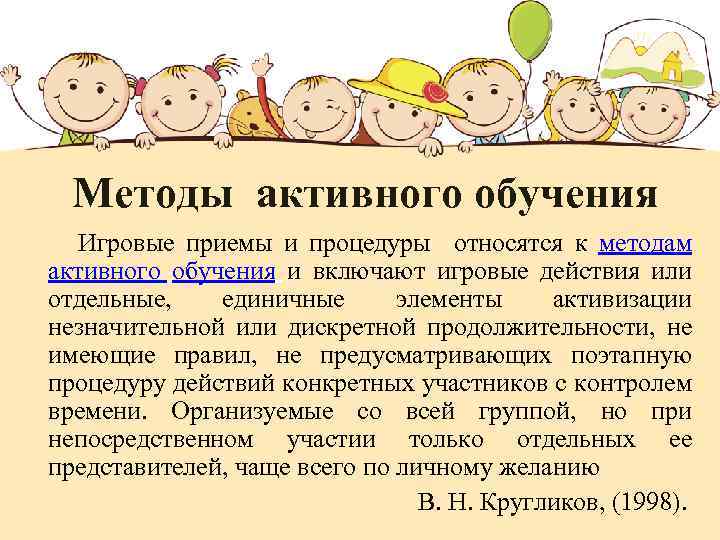 Методы активного обучения

Игровые приемы и процедуры относятся к методам активного обучения и включают игровые действия или отдельные, единичные элементы активизации незначительной или дискретной продолжительности, не имеющие правил, не предусматривающих поэтапную процедуру действий конкретных участников с контролем времени. Организуемые со всей группой, но при непосредственном участии только отдельных ее представителей, чаще всего по личному желанию

В. Н. Кругликов, (1998).